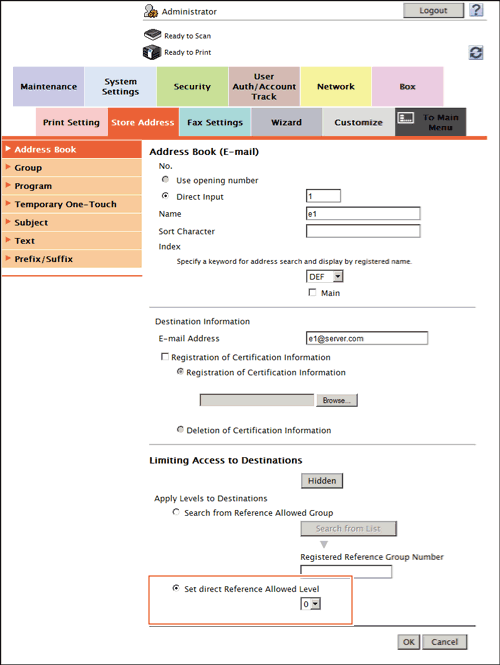 Administrator
Logout
?
Ready to Scan
Ready to Print

Maintenance
System Settings
Security
User Auth/Account Track
Network
Box

Print Setting
Store Address
Fax Settings
Wizard
Customize
To Main Menu

Address Book
Group
Program
Temporary One-Touch
Subject
Text
Prefix/Suffix

Address Book (E-mail)
No.
Use opening number
Direct Input
1
Name
e1
Sort Character
Index
Specify a keyword for address search and display by registered name.
DEF
Main

Destination Information
E-mail Address
e1@server.com
Registration of Certification Information
Registration of Certification Information
Browse...
Deletion of Certification Information

Limiting Access to Destinations
Hidden
Apply Levels to Destinations
Search from Reference Allowed Group
Search from List
Registered Reference Group Number
Set direct Reference Allowed Level
0

OK
Cancel